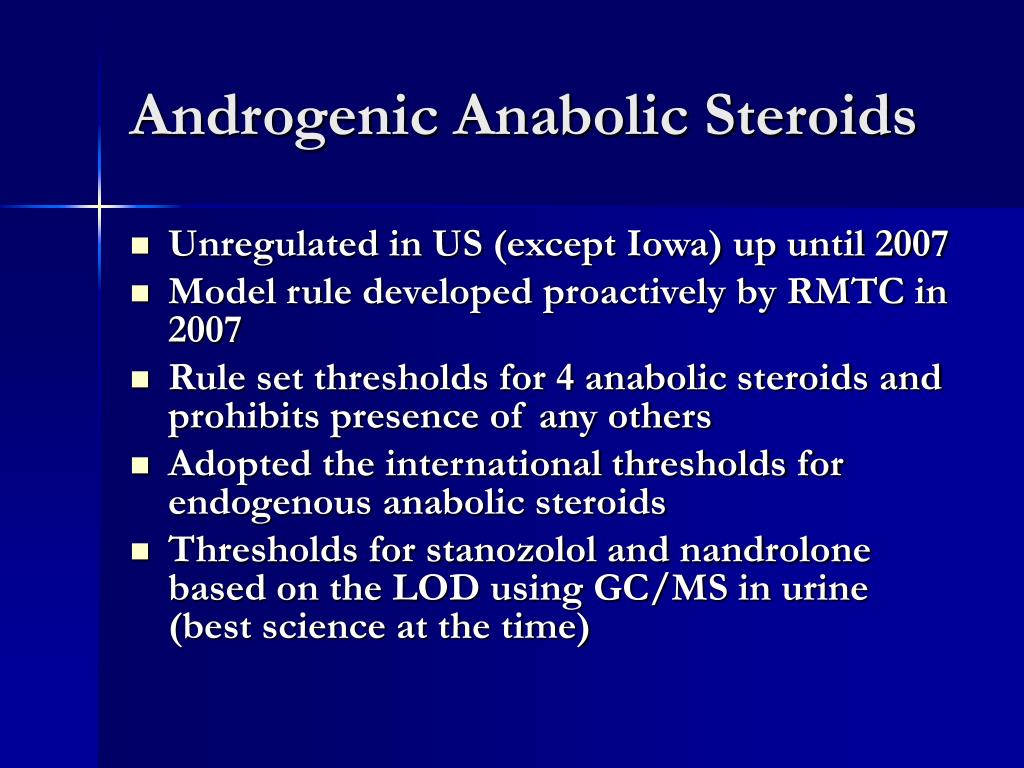 Androgenic Anabolic Steroids

- Unregulated in US (except Iowa) up until 2007
- Model rule developed proactively by RMTC in 2007
- Rule set thresholds for 4 anabolic steroids and prohibits presence of any others
- Adopted the international thresholds for endogenous anabolic steroids
- Thresholds for stanozolol and nandrolone based on the LOD using GC/MS in urine (best science at the time)